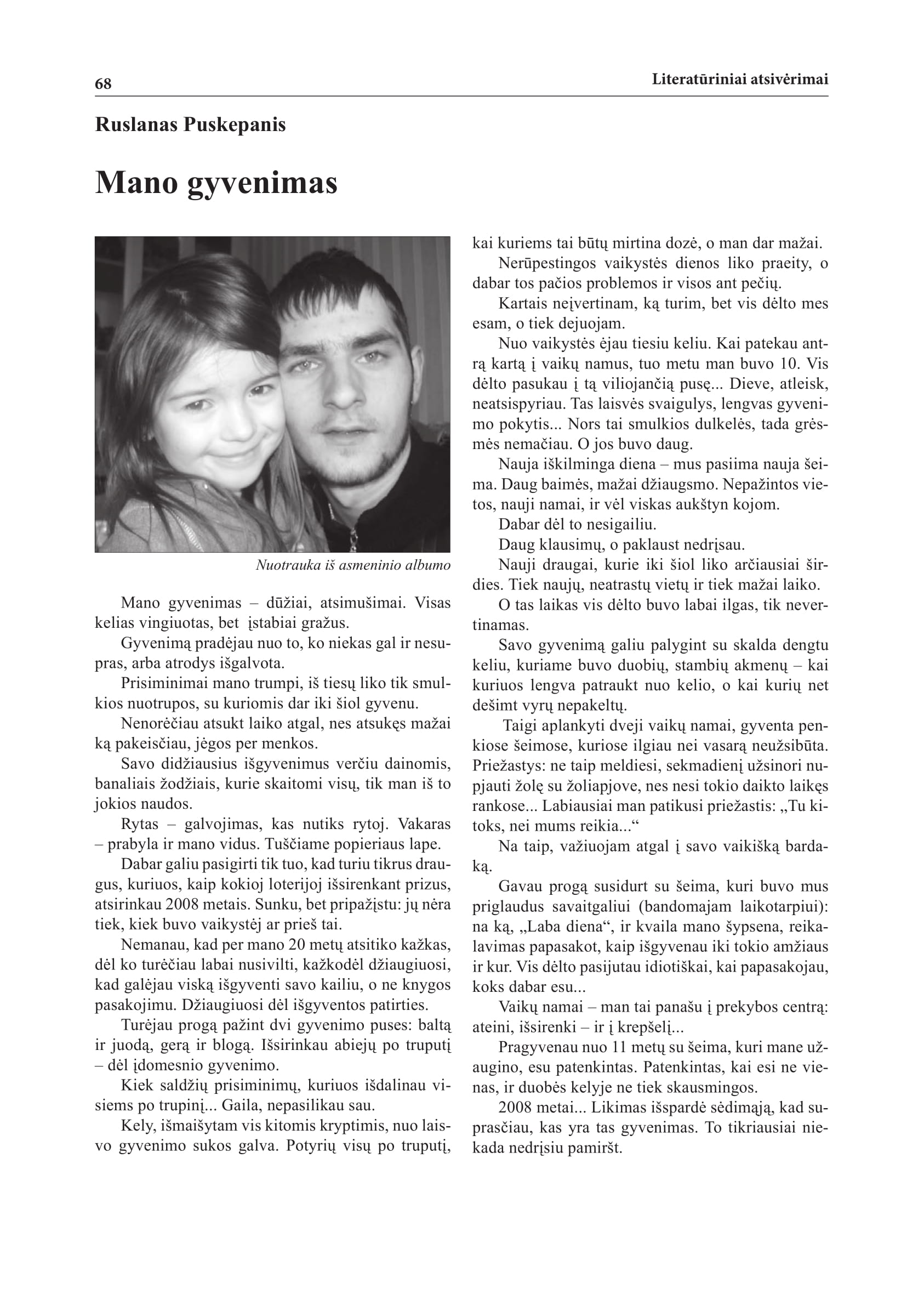 68

Literatūriniai atsivėrimai

Ruslanas Puskepanis

Mano gyvenimas

Nuotrauka iš asmeninio albumo

Mano gyvenimas – dūžiai, atsimušimai. Visas kelias vingiuotas, bet įstabiai gražus.

Gyvenimą pradėjau nuo to, ko niekas gal ir nesupras, arba atrodys išgalvota.

Prisiminimai mano trumpi, iš tiesų liko tik smulkios nuotrupos, su kuriomis dar iki šiol gyvenu.

Nenorėčiau atsukt laiko atgal, nes atsukęs mažai ką pakeisčiau, jėgos per menkos.

Savo didžiausius išgyvenimus verčiu dainomis, banaliais žodžiais, kurie skaitomi visų, tik man iš to jokios naudos.

Rytas – galvojimas, kas nutiks rytoj. Vakaras – prabyla ir mano vidus. Tuščiame popieriaus lape.

Dabar galiu pasigirti tik tuo, kad turiu tikrus draugus, kuriuos, kaip kokioj loterijoj išsirenkant prizus, atsirinkau 2008 metais. Sunku, bet pripažįstu: jų nėra tiek, kiek buvo vaikystėj ar prieš tai.

Nemanau, kad per mano 20 metų atsitiko kažkas, dėl ko turėčiau labai nusivilti, kažkodėl džiaugiuosi, kad galėjau viską išgyventi savo kailiu, o ne knygos pasakojimu. Džiaugiuosi dėl išgyventos patirties.

Turėjau progą pažint dvi gyvenimo puses: baltą ir juodą, gerą ir blogą. Išsirinkau abiejų po truputį – dėl įdomesnio gyvenimo.

Kiek saldžių prisiminimų, kuriuos išdalinau visiems po trupinį... Gaila, nepasilikau sau.

Kely, išmaišytam vis kitomis kryptimis, nuo laisvo gyvenimo sukos galva. Potyrių visų po truputį, kai kuriems tai būtų mirtina dozė, o man dar mažai.

Nerūpestingos vaikystės dienos liko praeity, o dabar tos pačios problemos ir visos ant pečių.

Kartais neįvertinam, ką turim, bet vis dėlto mes esam, o tiek dejuojam.

Nuo vaikystės ėjau tiesiu keliu. Kai patekau antrą kartą į vaikų namus, tuo metu man buvo 10. Vis dėlto pasukau į tą viliojančią pusę... Dieve, atleisk, neatsispyriau. Tas laisvės svaigulys, lengvas gyvenimo pokytis... Nors tai smulkios dulkelės, tada grėsmės nemačiau. O jos buvo daug.

Nauja iškilminga diena – mus pasiima nauja šeima. Daug baimės, mažai džiaugsmo. Nepažintos vietos, nauji namai, ir vėl viskas aukštyn kojom.

Dabar dėl to nesigailiu.

Daug klausimų, o paklaust nedrįsau.

Nauji draugai, kurie iki šiol liko arčiausiai širdies. Tiek naujų, neatrastų vietų ir tiek mažai laiko.

O tas laikas vis dėlto buvo labai ilgas, tik nevertinamas.

Savo gyvenimą galiu palygint su skalda dengtu keliu, kuriame buvo duobių, stambių akmenų – kai kuriuos lengva patraukt nuo kelio, o kai kurių net dešimt vyrų nepakeltų.

Taigi aplankyti dveji vaikų namai, gyventa penkiose šeimose, kuriose ilgiau nei vasarą neužsibūta. Priežastys: ne taip meldiesi, sekmadienį užsinori nupjauti žolę su žoliapjove, nes nesi tokio daikto laikęs rankose... Labiausiai man patikusi priežastis: „Tu kitoks, nei mums reikia...“

Na taip, važiuojam atgal į savo vaikišką bardaką.

Gavau progą susidurt su šeima, kuri buvo mus priglaudus savaitgaliui (bandomajam laikotarpiui): na ką, „Laba diena“, ir kvaila mano šypsena, reikalavimas papasakot, kaip išgyvenau iki tokio amžiaus ir kur. Vis dėlto pasijutau idiotiškai, kai papasakojau, koks dabar esu...

Vaikų namai – man tai panašu į prekybos centrą: ateini, išsirenki – ir į krepšelį...

Pragyvenau nuo 11 metų su šeima, kuri mane užaugino, esu patenkintas. Patenkintas, kai esi ne vienas, ir duobės kelyje ne tiek skausmingos.

2008 metai... Likimas išspardė sėdimąją, kad suprasčiau, kas yra tas gyvenimas. To tikriausiai niekada nedrįsiu pamiršt.